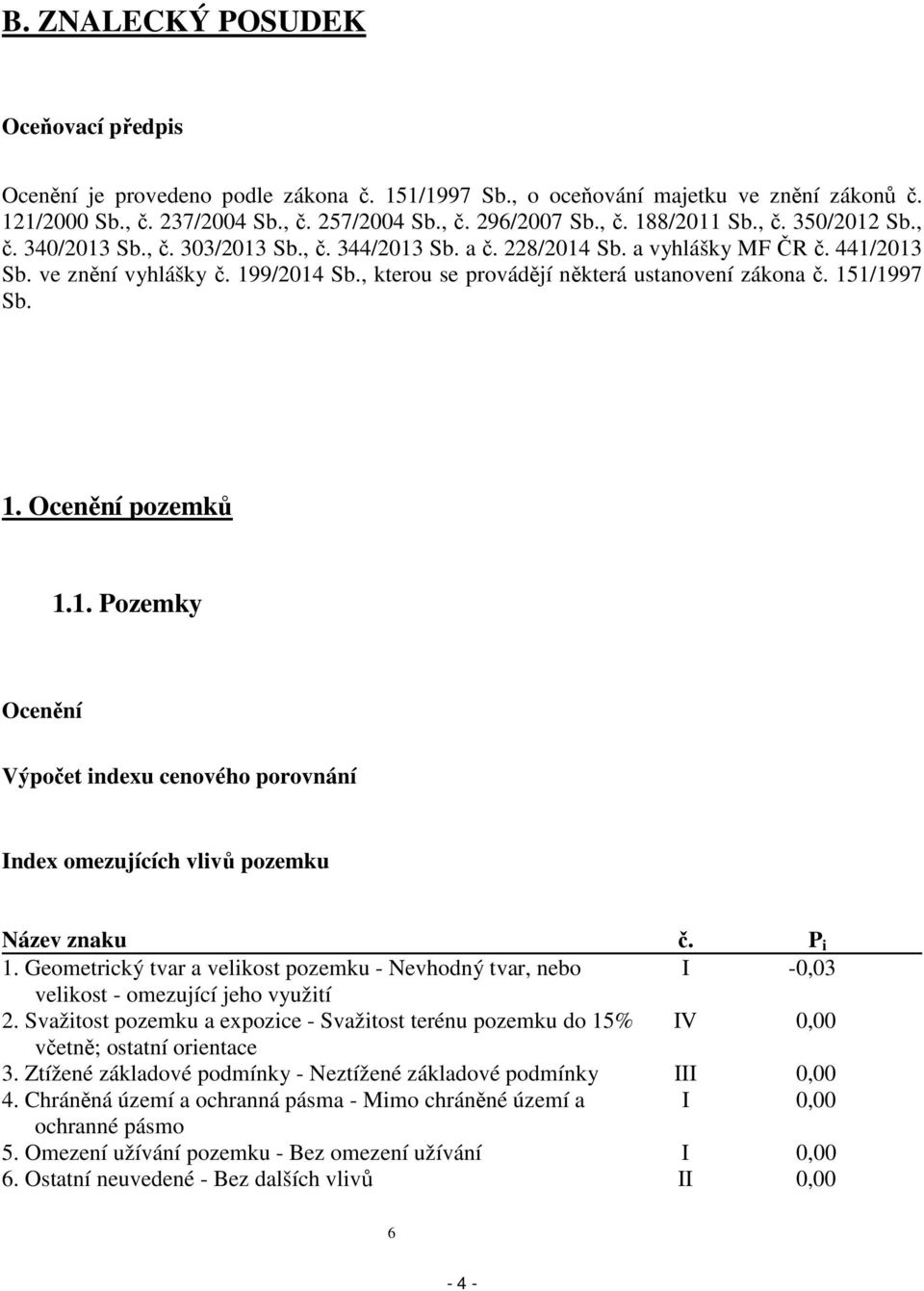 B. ZNALECKÝ POSUDEK

Oceňovací předpis

Ocenění je provedeno podle zákona č. 151/1997 Sb., o oceňování majetku ve znění zákonů č. 121/2000 Sb., č. 237/2004 Sb., č. 257/2004 Sb., č. 296/2007 Sb., č. 188/2011 Sb., č. 350/2012 Sb., č. 340/2013 Sb., č. 303/2013 Sb., č. 344/2013 Sb. a č. 228/2014 Sb. a vyhlášky MF ČR č. 441/2013 Sb. ve znění vyhlášky č. 199/2014 Sb., kterou se provádějí některá ustanovení zákona č. 151/1997 Sb.

1. Ocenění pozemků

1.1. Pozemky

Ocenění

Výpočet indexu cenového porovnání

Index omezujících vlivů pozemku

| Název znaku | č. | $P_i$ |
|---|---|---|
| 1. Geometrický tvar a velikost pozemku - Nevhodný tvar, nebo velikost - omezující jeho využití | I | -0,03 |
| 2. Svažitost pozemku a expozice - Svažitost terénu pozemku do 15% včetně; ostatní orientace | IV | 0,00 |
| 3. Ztížené základové podmínky - Neztížené základové podmínky | III | 0,00 |
| 4. Chráněná území a ochranná pásma - Mimo chráněné území a ochranné pásmo | I | 0,00 |
| 5. Omezení užívání pozemku - Bez omezení užívání | I | 0,00 |
| 6. Ostatní neuvedené - Bez dalších vlivů | II | 0,00 |

6

- 4 -